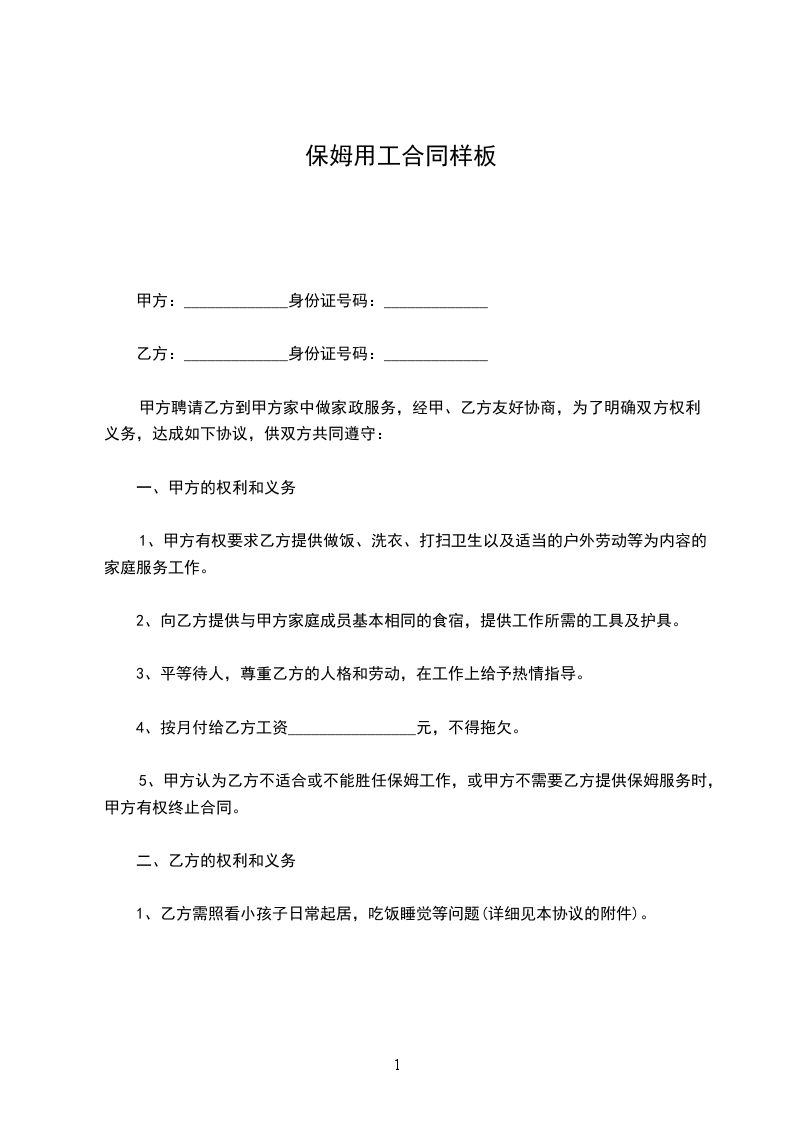 保姆用工合同样板

甲方：_____________身份证号码：_____________

乙方：_____________身份证号码：_____________

甲方聘请乙方到甲方家中做家政服务，经甲、乙方友好协商，为了明确双方权利义务，达成如下协议，供双方共同遵守：

一、甲方的权利和义务

1、甲方有权要求乙方提供做饭、洗衣、打扫卫生以及适当的户外劳动等为内容的家庭服务工作。

2、向乙方提供与甲方家庭成员基本相同的食宿，提供工作所需的工具及护具。

3、平等待人，尊重乙方的人格和劳动，在工作上给予热情指导。

4、按月付给乙方工资________________元，不得拖欠。

5、甲方认为乙方不适合或不能胜任保姆工作，或甲方不需要乙方提供保姆服务时，甲方有权终止合同。

二、乙方的权利和义务

1、乙方需照看小孩子日常起居，吃饭睡觉等问题(详细见本协议的附件)。

1